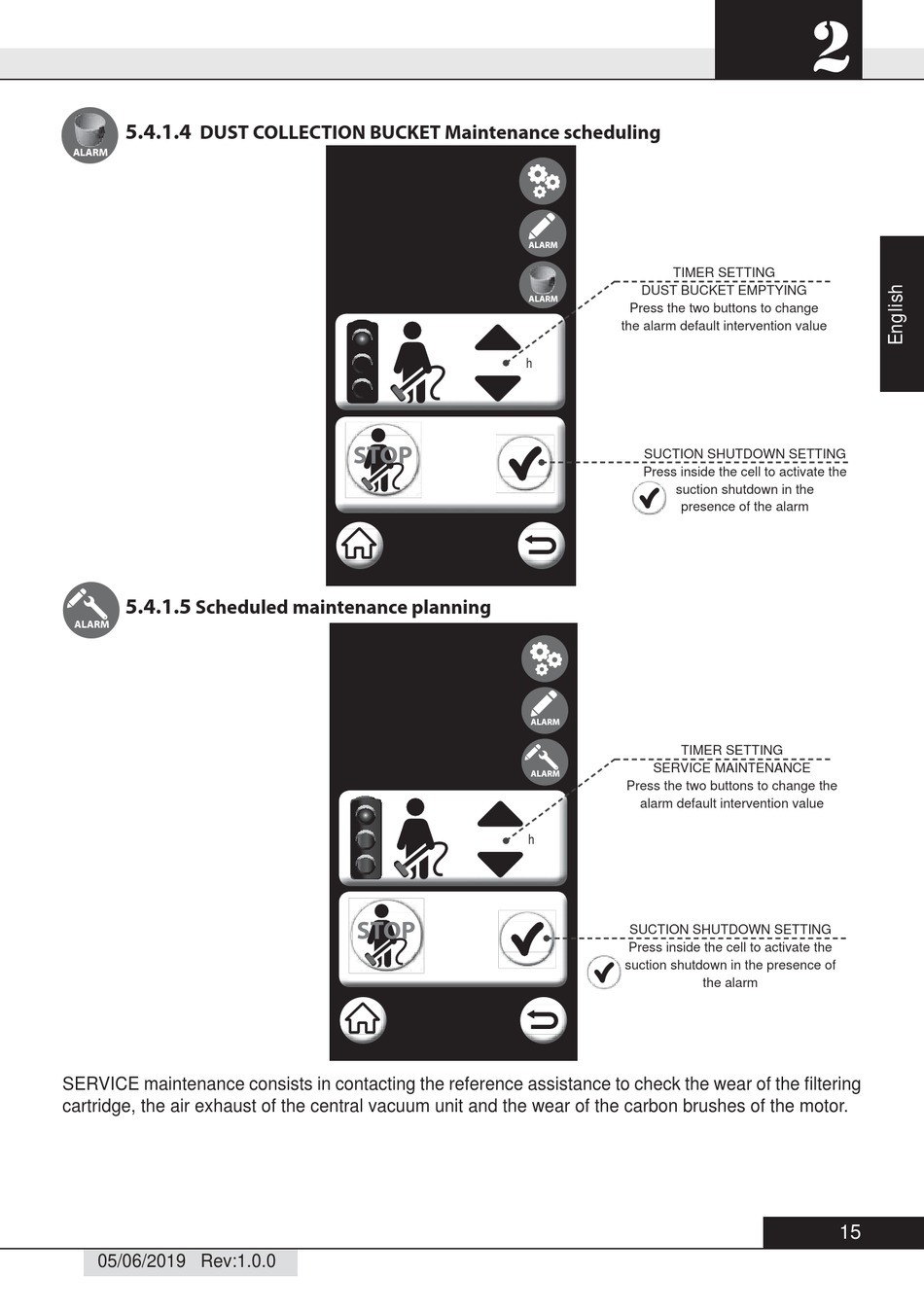 2

English

ALARM

5.4.1.4 DUST COLLECTION BUCKET Maintenance scheduling

ALARM

ALARM

h

STOP

TIMER SETTING
DUST BUCKET EMPTYING
Press the two buttons to change the alarm default intervention value

SUCTION SHUTDOWN SETTING
Press inside the cell to activate the suction shutdown in the presence of the alarm

ALARM

5.4.1.5 Scheduled maintenance planning

ALARM

ALARM

h

STOP

TIMER SETTING
SERVICE MAINTENANCE
Press the two buttons to change the alarm default intervention value

SUCTION SHUTDOWN SETTING
Press inside the cell to activate the suction shutdown in the presence of the alarm

SERVICE maintenance consists in contacting the reference assistance to check the wear of the filtering cartridge, the air exhaust of the central vacuum unit and the wear of the carbon brushes of the motor.

15

05/06/2019 Rev:1.0.0